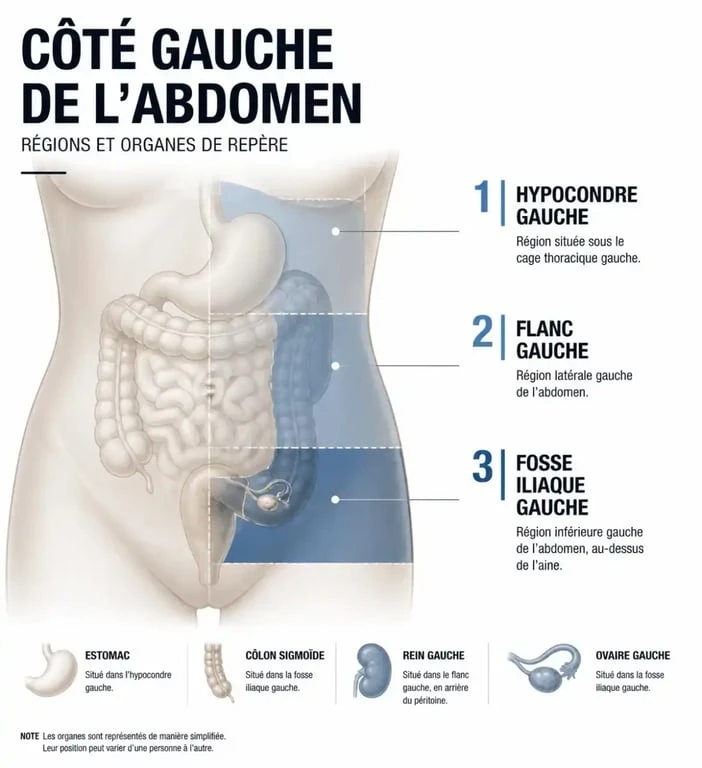 CÔTÉ GAUCHE DE L'ABDOMEN

RÉGIONS ET ORGANES DE REPÈRE

1 HYPOCONDRE GAUCHE

Région située sous le cage thoracique gauche.

2 FLANC GAUCHE

Région latérale gauche de l'abdomen.

3 FOSSE ILIAQUE GAUCHE

Région inférieure gauche de l'abdomen, au-dessus de l'aine.

ESTOMAC

Situé dans l'hypocondre gauche.

CÔLON SIGMOÏDE

Situé dans la fosse iliaque gauche.

REIN GAUCHE

Situé dans le flanc gauche, en arrière du péritoine.

OVAIRE GAUCHE

Situé dans la fosse iliaque gauche.

NOTE Les organes sont représentés de manière simplifiée. Leur position peut varier d'une personne à l'autre.